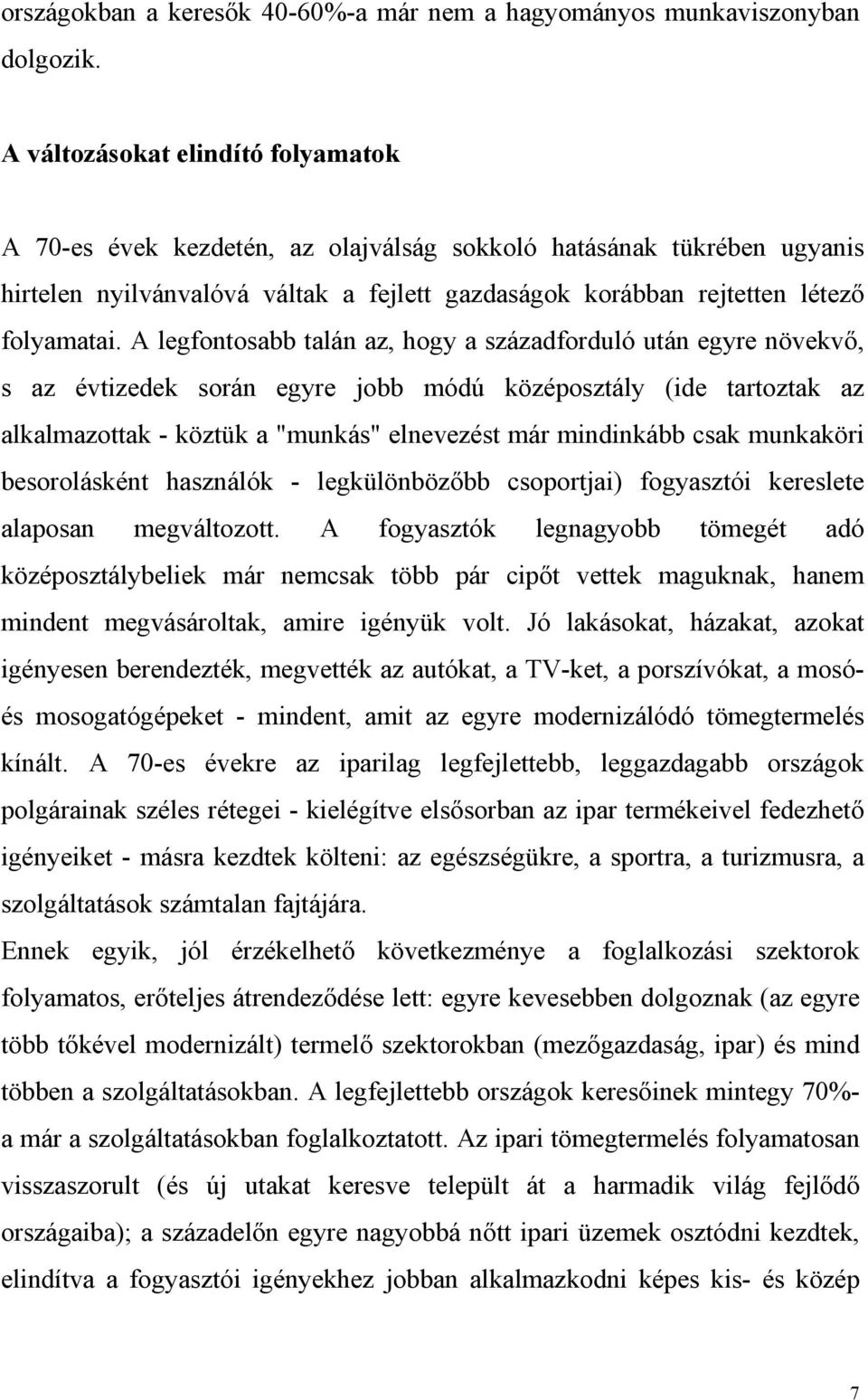 országokban a keresők 40-60%-a már nem a hagyományos munkaviszonyban dolgozik.

A változásokat elindító folyamatok

A 70-es évek kezdetén, az olajválság sokkoló hatásának tükrében ugyanis hirtelen nyilvánvalóvá váltak a fejlett gazdaságok korábban rejtetten létező folyamatai. A legfontosabb talán az, hogy a századforduló után egyre növekvő, s az évtizedek során egyre jobb módú középosztály (ide tartoztak az alkalmazottak - köztük a "munkás" elnevezést már mindinkább csak munkaköri besorolásként használók - legkülönbözőbb csoportjai) fogyasztói kereslete alaposan megváltozott. A fogyasztók legnagyobb tömegét adó középosztálybeliek már nemcsak több pár cipőt vettek maguknak, hanem mindent megvásároltak, amire igényük volt. Jó lakásokat, házakat, azokat igényesen berendezték, megvették az autókat, a TV-ket, a porszívókat, a mosó- és mosogatógépeket - mindent, amit az egyre modernizálódó tömegtermelés kínált. A 70-es évekre az iparilag legfejlettebb, leggazdagabb országok polgárainak széles rétegei - kielégítve elsősorban az ipar termékeivel fedezhető igényeiket - másra kezdtek költeni: az egészségükre, a sportra, a turizmusra, a szolgáltatások számtalan fajtájára.
Ennek egyik, jól érzékelhető következménye a foglalkozási szektorok folyamatos, erőteljes átrendeződése lett: egyre kevesebben dolgoznak (az egyre több tőkével modernizált) termelő szektorokban (mezőgazdaság, ipar) és mind többen a szolgáltatásokban. A legfejlettebb országok keresőinek mintegy 70%-a már a szolgáltatásokban foglalkoztatott. Az ipari tömegtermelés folyamatosan visszaszorult (és új utakat keresve települt át a harmadik világ fejlődő országaiba); a századelőn egyre nagyobbá nőtt ipari üzemek osztódni kezdtek, elindítva a fogyasztói igényekhez jobban alkalmazkodni képes kis- és közép

7